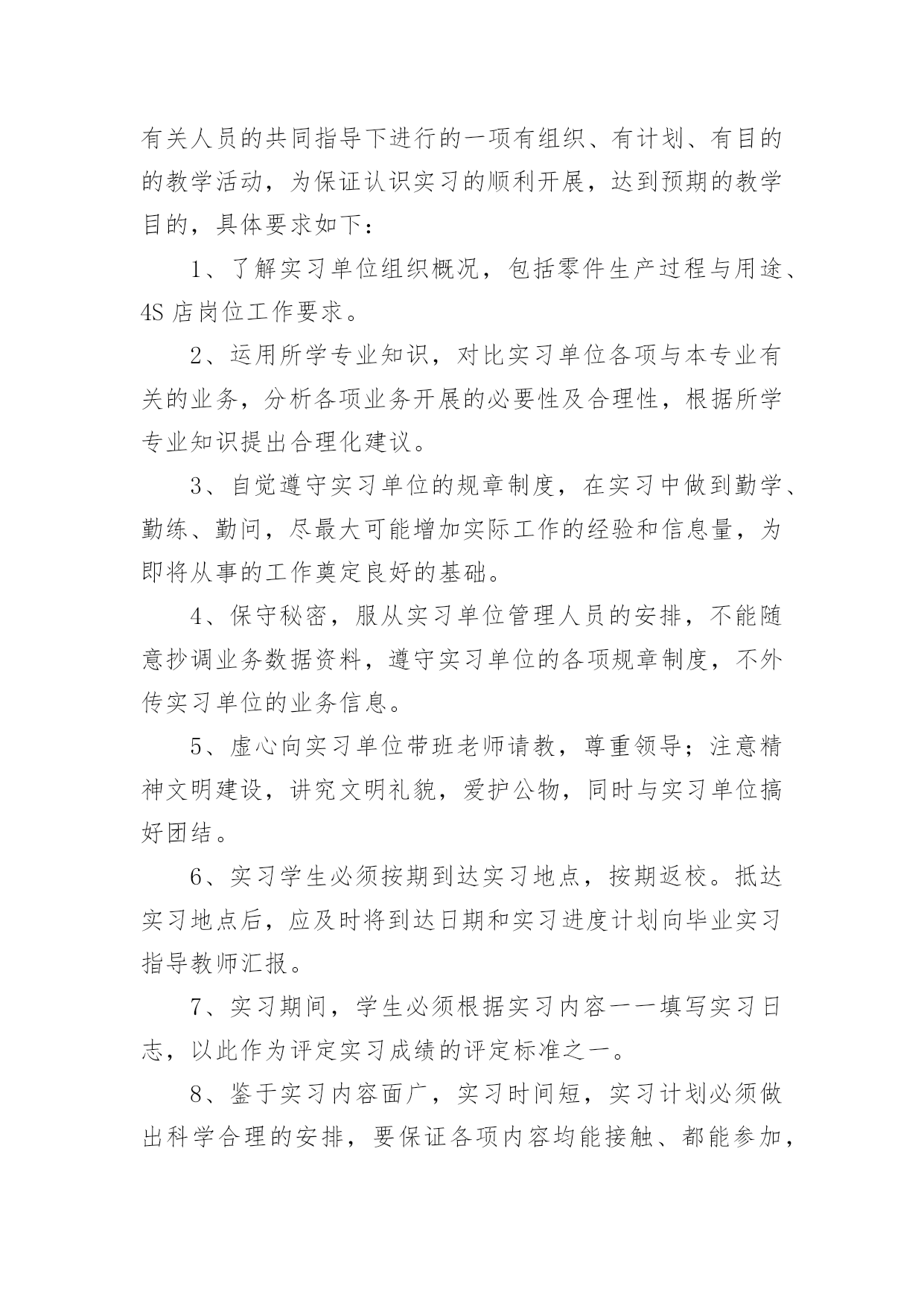 有关人员的共同指导下进行的一项有组织、有计划、有目的的教学活动，为保证认识实习的顺利开展，达到预期的教学目的，具体要求如下：

1、了解实习单位组织概况，包括零件生产过程与用途、4S 店岗位工作要求。

2、运用所学专业知识，对比实习单位各项与本专业有关的业务，分析各项业务开展的必要性及合理性，根据所学专业知识提出合理化建议。

3、自觉遵守实习单位的规章制度，在实习中做到勤学、勤练、勤问，尽最大可能增加实际工作的经验和信息量，为即将从事的工作奠定良好的基础。

4、保守秘密，服从实习单位管理人员的安排，不能随意抄调业务数据资料，遵守实习单位的各项规章制度，不外传实习单位的业务信息。

5、虚心向实习单位带班老师请教，尊重领导；注意精神文明建设，讲究文明礼貌，爱护公物，同时与实习单位搞好团结。

6、实习学生必须按期到达实习地点，按期返校。抵达实习地点后，应及时将到达日期和实习进度计划向毕业实习指导教师汇报。

7、实习期间，学生必须根据实习内容一一填写实习日志，以此作为评定实习成绩的评定标准之一。

8、鉴于实习内容面广，实习时间短，实习计划必须做出科学合理的安排，要保证各项内容均能接触、都能参加，